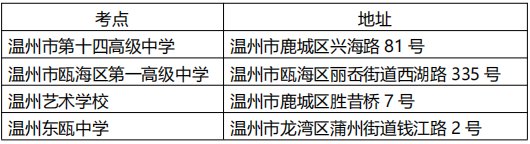 | 考点 | 地址 |
|---|---|
| 温州市第十四高级中学 | 温州市鹿城区兴海路 81 号 |
| 温州市瓯海区第一高级中学 | 温州市瓯海区丽岙街道西湖路 335 号 |
| 温州艺术学校 | 温州市鹿城区胜昔桥 7 号 |
| 温州东瓯中学 | 温州市龙湾区蒲州街道钱江路 2 号 |